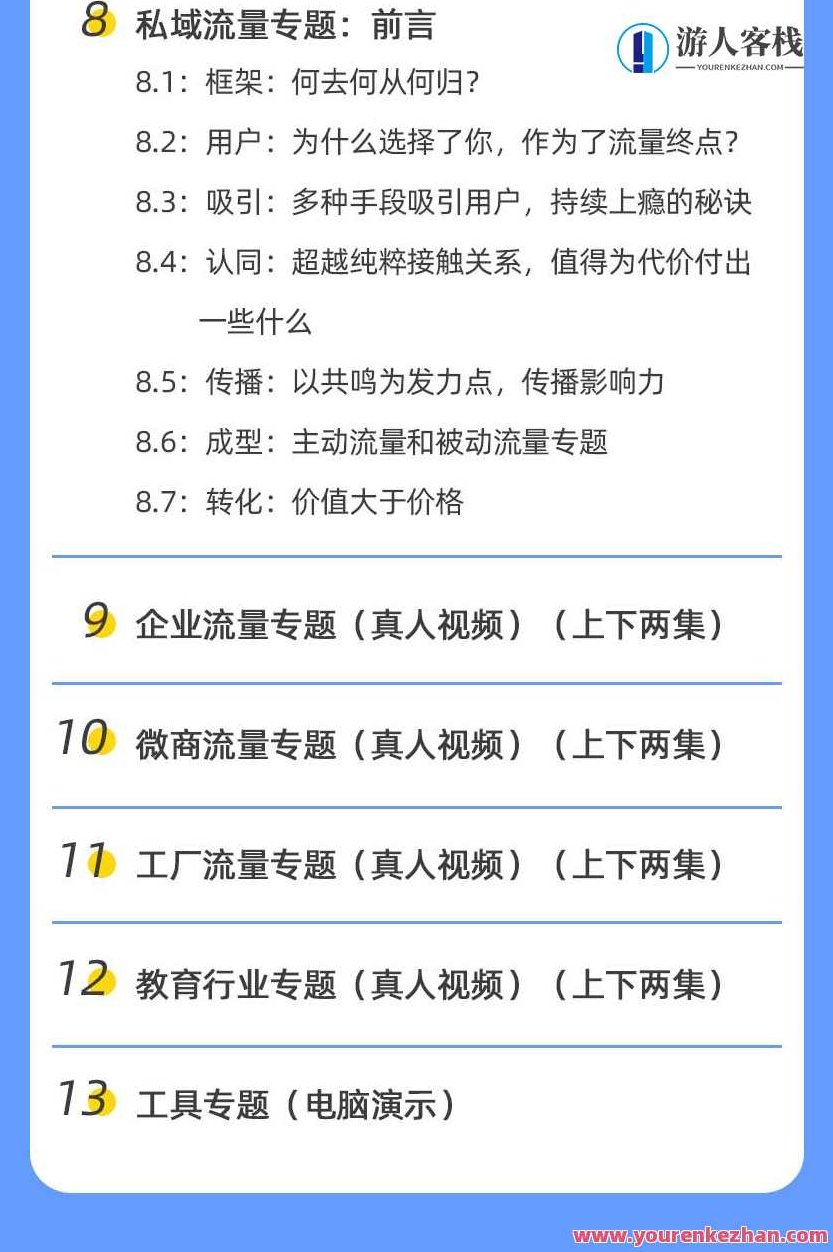 8 私域流量专题：前言

游人客栈
YOURENKEZHAN.COM

8.1：框架：何去何从何归？

8.2：用户：为什么选择了你，作为了流量终点？

8.3：吸引：多种手段吸引用户，持续上瘾的秘诀

8.4：认同：超越纯粹接触关系，值得为代价付出一些什么

8.5：传播：以共鸣为发力点，传播影响力

8.6：成型：主动流量和被动流量专题

8.7：转化：价值大于价格

9 企业流量专题（真人视频）（上下两集）

10 微商流量专题（真人视频）（上下两集）

11 工厂流量专题（真人视频）（上下两集）

12 教育行业专题（真人视频）（上下两集）

13 工具专题（电脑演示）

www.yourenkezhan.com